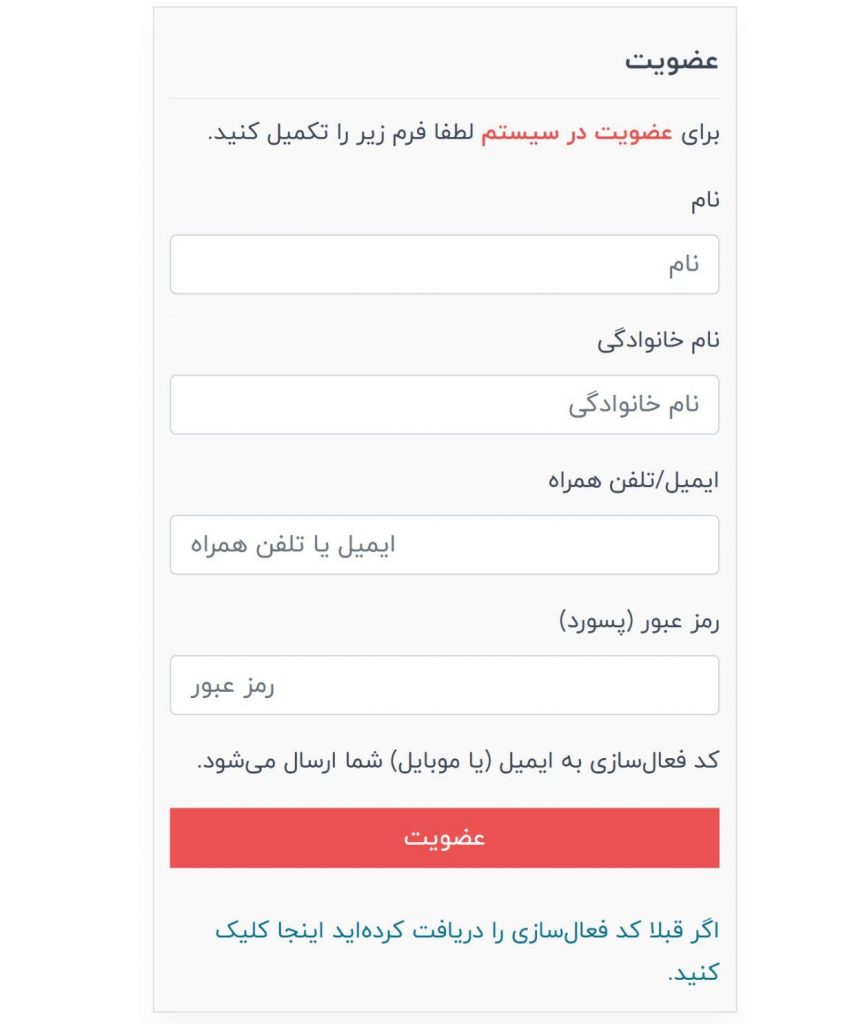 عضویت

برای عضویت در سیستم لطفا فرم زیر را تکمیل کنید.

نام

نام

نام خانوادگی

نام خانوادگی

ایمیل/تلفن همراه

ایمیل یا تلفن همراه

رمز عبور (پسورد)

رمز عبور

کد فعال‌سازی به ایمیل (یا موبایل) شما ارسال می‌شود.

عضویت

اگر قبلا کد فعال‌سازی را دریافت کرده‌اید اینجا کلیک کنید.